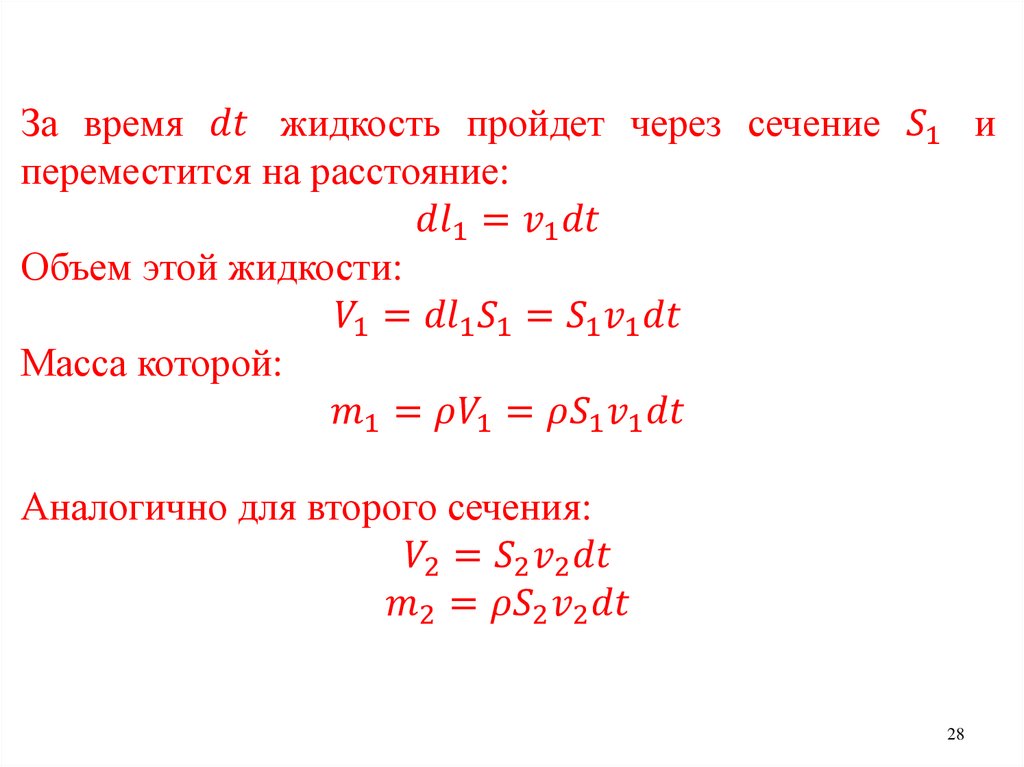 За время $dt$ жидкость пройдет через сечение $S_1$ и переместится на расстояние:

$dl_1 = v_1 dt$

Объем этой жидкости:

$V_1 = dl_1 S_1 = S_1 v_1 dt$

Масса которой:

$m_1 = \rho V_1 = \rho S_1 v_1 dt$

Аналогично для второго сечения:

$V_2 = S_2 v_2 dt$

$m_2 = \rho S_2 v_2 dt$

28